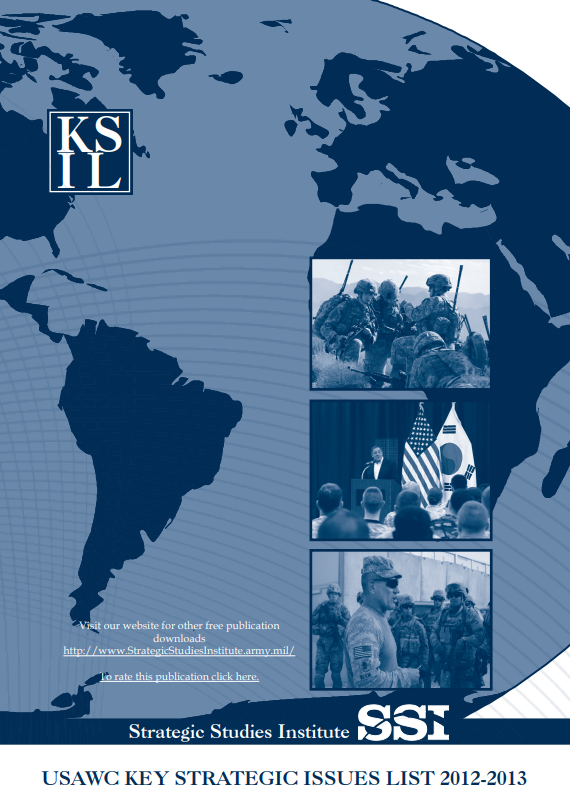 KS
IL

Visit our website for other free publication downloads
http://www.StrategicStudiesInstitute.army.mil/

To rate this publication click here.

Strategic Studies Institute SSI

USAWC KEY STRATEGIC ISSUES LIST 2012-2013